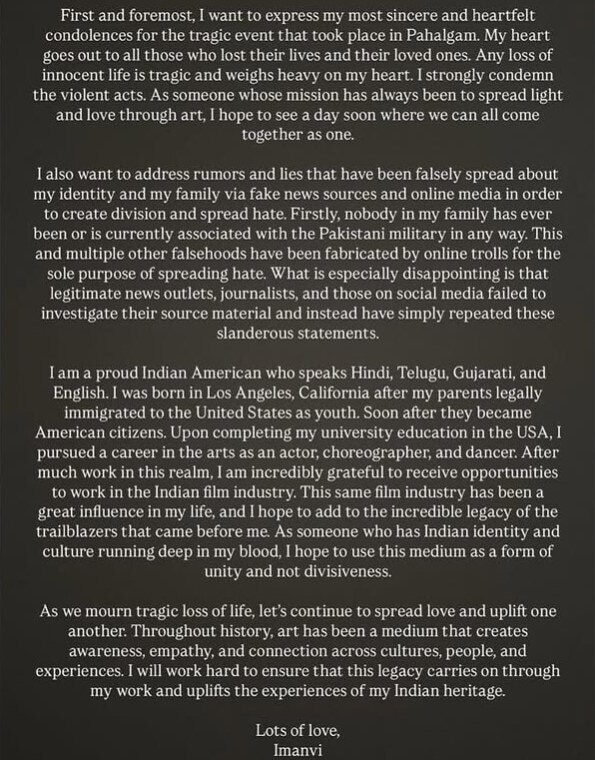 First and foremost, I want to express my most sincere and heartfelt condolences for the tragic event that took place in Pahalgam. My heart goes out to all those who lost their lives and their loved ones. Any loss of innocent life is tragic and weighs heavy on my heart. I strongly condemn the violent acts. As someone whose mission has always been to spread light and love through art, I hope to see a day soon where we can all come together as one.

I also want to address rumors and lies that have been falsely spread about my identity and my family via fake news sources and online media in order to create division and spread hate. Firstly, nobody in my family has ever been or is currently associated with the Pakistani military in any way. This and multiple other falsehoods have been fabricated by online trolls for the sole purpose of spreading hate. What is especially disappointing is that legitimate news outlets, journalists, and those on social media failed to investigate their source material and instead have simply repeated these slanderous statements.

I am a proud Indian American who speaks Hindi, Telugu, Gujarati, and English. I was born in Los Angeles, California after my parents legally immigrated to the United States as youth. Soon after they became American citizens. Upon completing my university education in the USA, I pursued a career in the arts as an actor, choreographer, and dancer. After much work in this realm, I am incredibly grateful to receive opportunities to work in the Indian film industry. This same film industry has been a great influence in my life, and I hope to add to the incredible legacy of the trailblazers that came before me. As someone who has Indian identity and culture running deep in my blood, I hope to use this medium as a form of unity and not divisiveness.

As we mourn tragic loss of life, let's continue to spread love and uplift one another. Throughout history, art has been a medium that creates awareness, empathy, and connection across cultures, people, and experiences. I will work hard to ensure that this legacy carries on through my work and uplifts the experiences of my Indian heritage.

Lots of love,
Imanvi